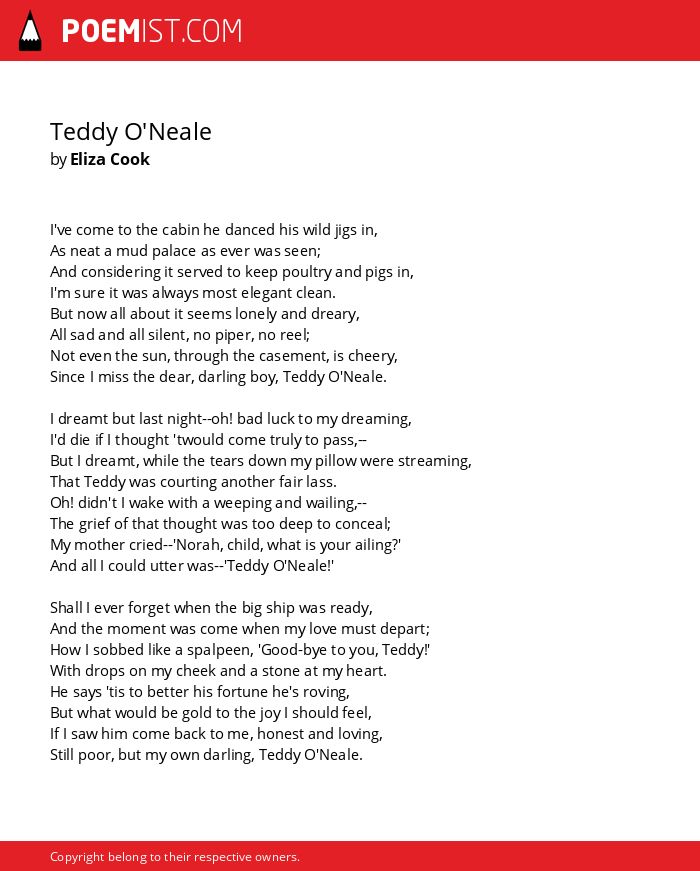 POEMIST.COM

Teddy O'Neale
by Eliza Cook

I've come to the cabin he danced his wild jigs in,
As neat a mud palace as ever was seen;
And considering it served to keep poultry and pigs in,
I'm sure it was always most elegant clean.
But now all about it seems lonely and dreary,
All sad and all silent, no piper, no reel;
Not even the sun, through the casement, is cheery,
Since I miss the dear, darling boy, Teddy O'Neale.

I dreamt but last night--oh! bad luck to my dreaming,
I'd die if I thought 'twould come truly to pass,--
But I dreamt, while the tears down my pillow were streaming,
That Teddy was courting another fair lass.
Oh! didn't I wake with a weeping and wailing,--
The grief of that thought was too deep to conceal;
My mother cried--'Norah, child, what is your ailing?'
And all I could utter was--'Teddy O'Neale!'

Shall I ever forget when the big ship was ready,
And the moment was come when my love must depart;
How I sobbed like a spalpeen, 'Good-bye to you, Teddy!'
With drops on my cheek and a stone at my heart.
He says 'tis to better his fortune he's roving,
But what would be gold to the joy I should feel,
If I saw him come back to me, honest and loving,
Still poor, but my own darling, Teddy O'Neale.

Copyright belong to their respective owners.